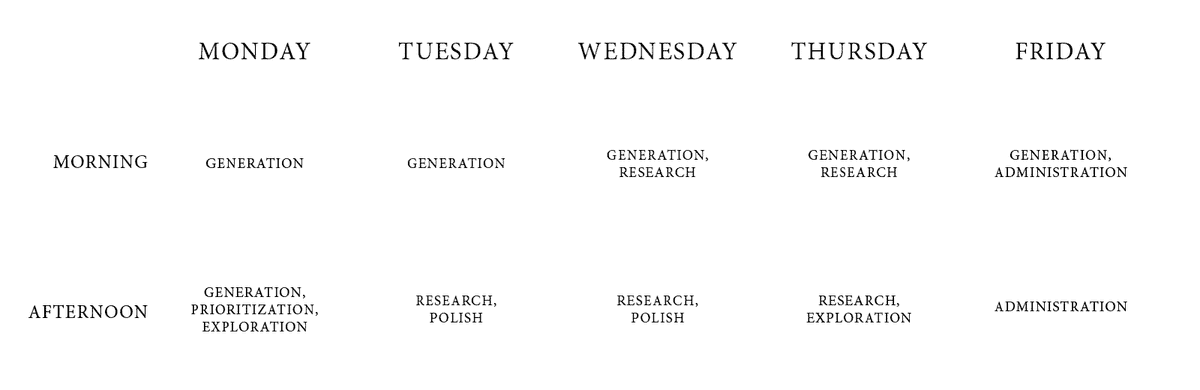 |  | MONDAY | TUESDAY | WEDNESDAY | THURSDAY | FRIDAY |
|---|---|---|---|---|---|
| MORNING | GENERATION | GENERATION | GENERATION, RESEARCH | GENERATION, RESEARCH | GENERATION, ADMINISTRATION |
| AFTERNOON | GENERATION, PRIORITIZATION, EXPLORATION | RESEARCH, POLISH | RESEARCH, POLISH | RESEARCH, EXPLORATION | ADMINISTRATION |